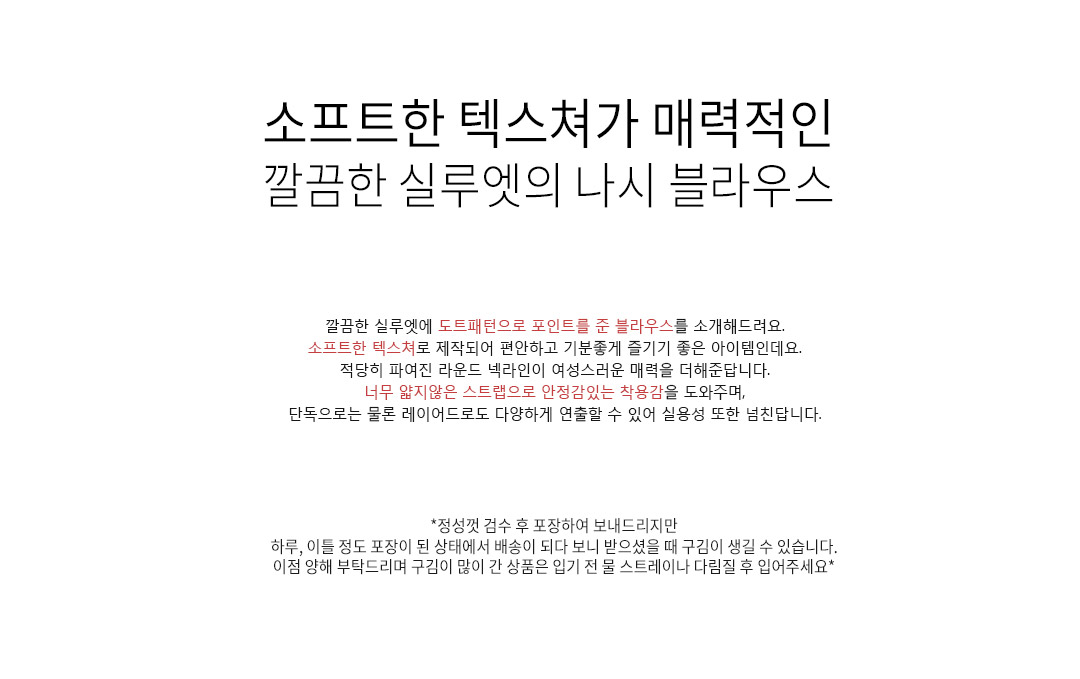 소프트한 텍스쳐가 매력적인
깔끔한 실루엣의 나시 블라우스

깔끔한 실루엣에 도트패턴으로 포인트를 준 블라우스를 소개해드려요.
소프트한 텍스쳐로 제작되어 편안하고 기분좋게 즐기기 좋은 아이템인데요.
적당히 파여진 라운드 넥라인이 여성스러운 매력을 더해준답니다.
너무 얇지않은 스트랩으로 안정감있는 착용감을 도와주며,
단독으로는 물론 레이어드로도 다양하게 연출할 수 있어 실용성 또한 넘친답니다.

*정성껏 검수 후 포장하여 보내드리지만
하루, 이틀 정도 포장이 된 상태에서 배송이 되다 보니 받으셨을 때 구김이 생길 수 있습니다.
이점 양해 부탁드리며 구김이 많이 간 상품은 입기 전 물 스트레이나 다림질 후 입어주세요*